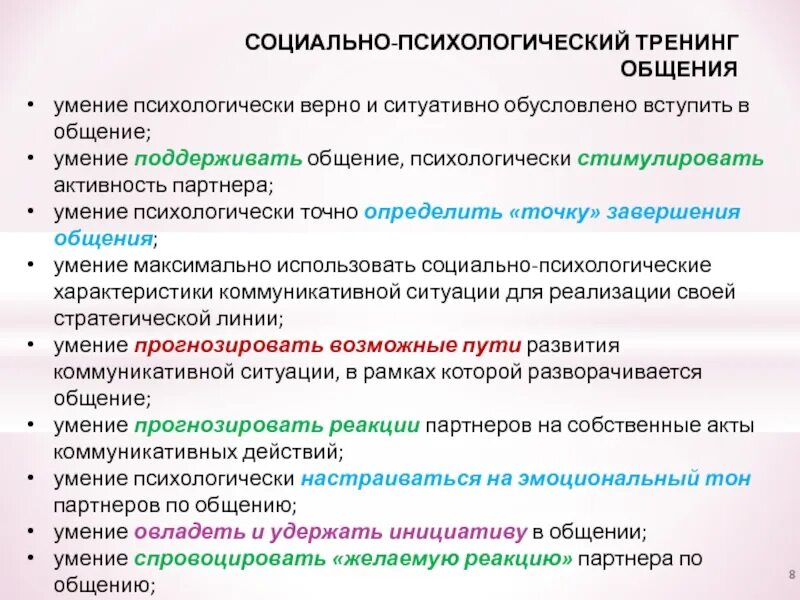 СОЦИАЛЬНО-ПСИХОЛОГИЧЕСКИЙ ТРЕНИНГ ОБЩЕНИЯ

• умение психологически верно и ситуативно обусловлено вступить в общение;
• умение поддерживать общение, психологически стимулировать активность партнера;
• умение психологически точно определить «точку» завершения общения;
• умение максимально использовать социально-психологические характеристики коммуникативной ситуации для реализации своей стратегической линии;
• умение прогнозировать возможные пути развития коммуникативной ситуации, в рамках которой разворачивается общение;
• умение прогнозировать реакции партнеров на собственные акты коммуникативных действий;
• умение психологически настраиваться на эмоциональный тон партнеров по общению;
• умение овладеть и удержать инициативу в общении;
• умение спровоцировать «желаемую реакцию» партнера по общению;

8